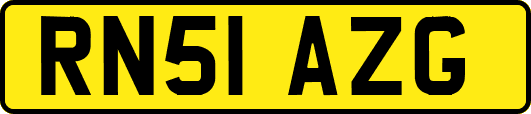 RN51 AZG